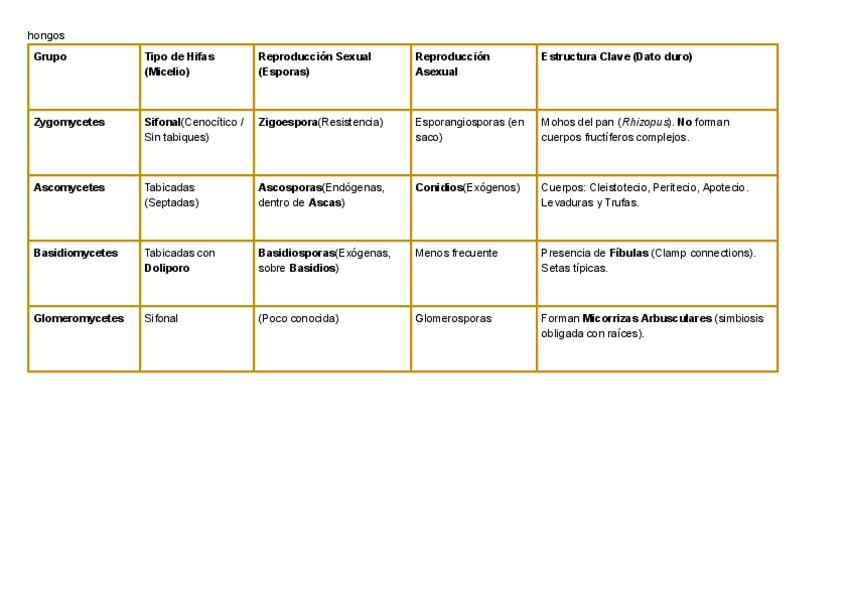 hongos

| Grupo | Tipo de Hifas (Micelio) | Reproducción Sexual (Esporas) | Reproducción Asexual | Estructura Clave (Dato duro) |
|---|---|---|---|---|
| Zygomycetes | Sifonal(Cenocítico / Sin tabiques) | Zigoespora(Resistencia) | Esporangiosporas (en saco) | Mohos del pan (Rhizopus). No forman cuerpos fructíferos complejos. |
| Ascomycetes | Tabicadas (Septadas) | Ascosporas(Endógenas, dentro de Ascas) | Conidios(Exógenos) | Cuerpos: Cleistotecio, Peritecio, Apotecio. Levaduras y Trufas. |
| Basidiomycetes | Tabicadas con Doliporo | Basidiosporas(Exógenas, sobre Basidios) | Menos frecuente | Presencia de Fíbulas (Clamp connections). Setas típicas. |
| Glomeromycetes | Sifonal | (Poco conocida) | Glomerosporas | Forman Micorrizas Arbusculares (simbiosis obligada con raíces). |